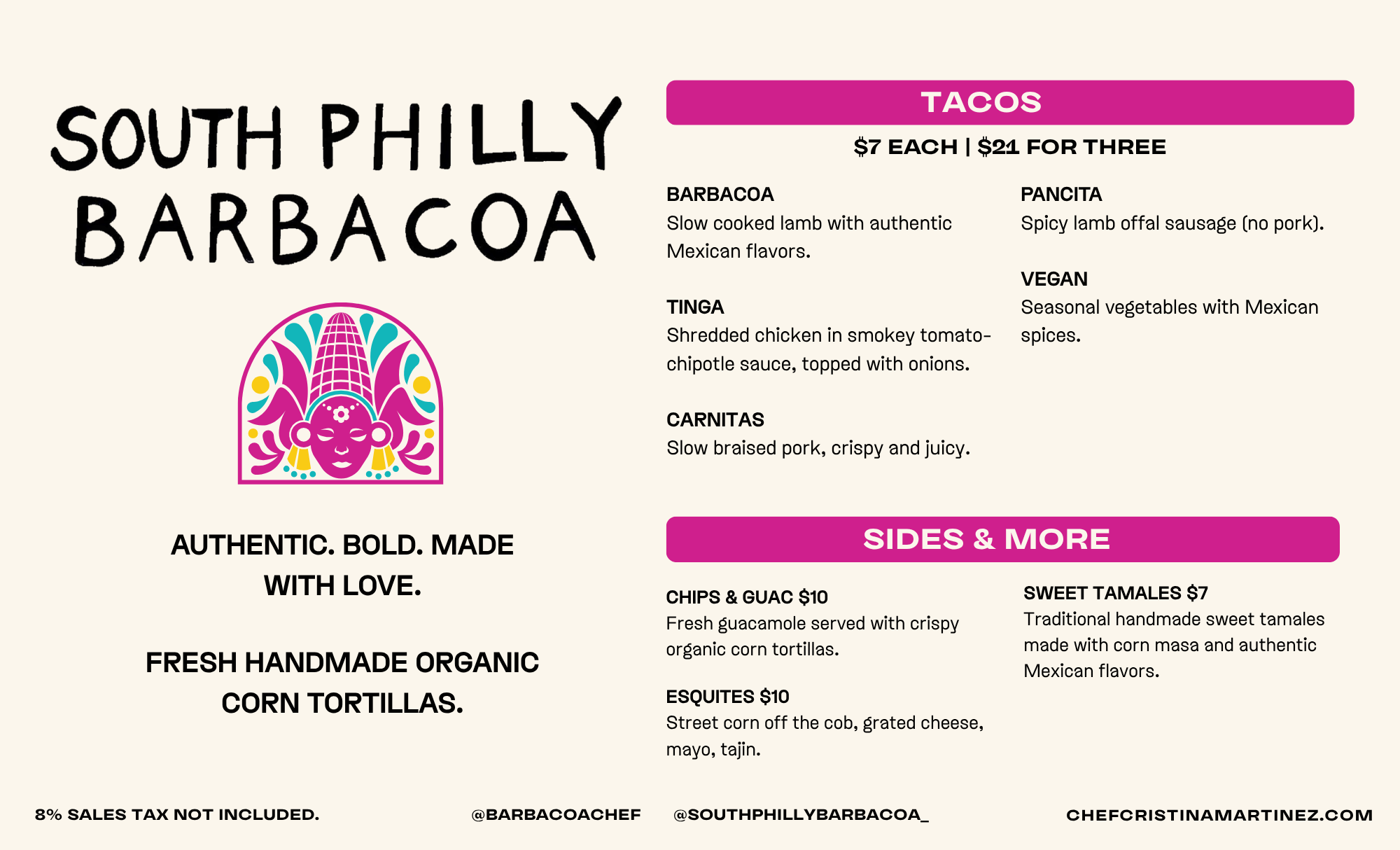 SOUTH PHILLY BARBACOA

AUTHENTIC. BOLD. MADE WITH LOVE.

FRESH HANDMADE ORGANIC CORN TORTILLAS.

TACOS

$7 EACH | $21 FOR THREE

BARBACOA
Slow cooked lamb with authentic Mexican flavors.

TINGA
Shredded chicken in smokey tomato-chipotle sauce, topped with onions.

CARNITAS
Slow braised pork, crispy and juicy.

PANCITA
Spicy lamb offal sausage (no pork).

VEGAN
Seasonal vegetables with Mexican spices.

SIDES & MORE

CHIPS & GUAC $10
Fresh guacamole served with crispy organic corn tortillas.

ESQUITES $10
Street corn off the cob, grated cheese, mayo, tajin.

SWEET TAMALES $7
Traditional handmade sweet tamales made with corn masa and authentic Mexican flavors.

8% SALES TAX NOT INCLUDED.

@BARBACOACHEF

@SOUTHPHILLYBARBACOA_

CHEFCRISTINAMARTINEZ.COM